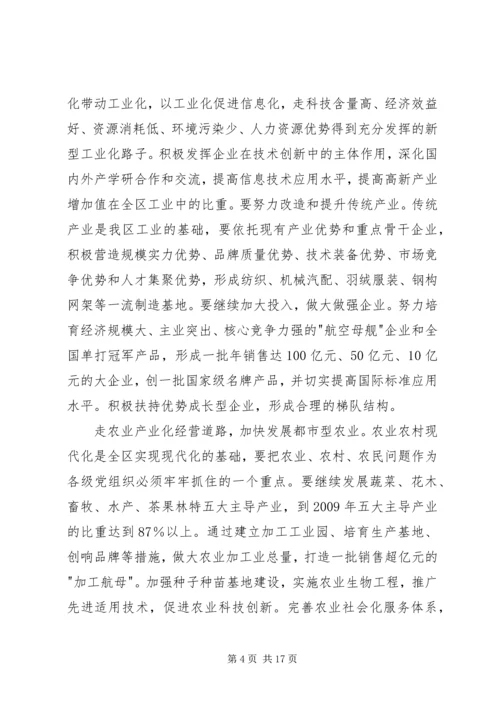 化带动工业化，以工业化促进信息化，走科技含量高、经济效益好、资源消耗低、环境污染少、人力资源优势得到充分发挥的新型工业化路子。积极发挥企业在技术创新中的主体作用，深化国内外产学研合作和交流，提高信息技术应用水平，提高高新产业增加值在全区工业中的比重。要努力改造和提升传统产业。传统产业是我区工业的基础，要依托现有产业优势和重点骨干企业，积极营造规模实力优势、品牌质量优势、技术装备优势、市场竞争优势和人才集聚优势，形成纺织、机械汽配、羽绒服装、钢构网架等一流制造基地。要继续加大投入，做大做强企业。努力培育经济规模大、主业突出、核心竞争力强的"航空母舰"企业和全国单打冠军产品，形成一批年销售达100亿元、50亿元、10亿元的大企业，创一批国家级名牌产品，并切实提高国际标准应用水平。积极扶持优势成长型企业，形成合理的梯队结构。

走农业产业化经营道路，加快发展都市型农业。农业农村现代化是全区实现现代化的基础，要把农业、农村、农民问题作为各级党组织必须牢牢抓住的一个重点。要继续发展蔬菜、花木、畜牧、水产、茶果林特五大主导产业，到2009年五大主导产业的比重达到87%以上。通过建立加工工业园、培育生产基地、创响品牌等措施，做大农业加工业总量，打造一批销售超亿元的"加工航母"。加强种子种苗基地建设，实施农业生物工程，推广先进适用技术，促进农业科技创新。完善农业社会化服务体系，

第4页 共17页